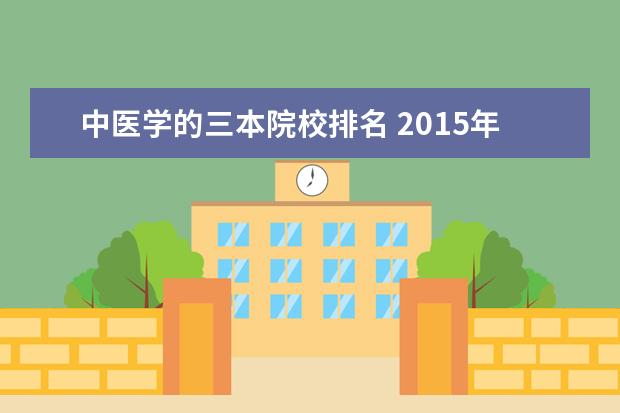 中医学的三本院校排名 2015年